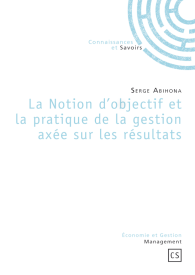 Connaissances
et Savoirs

Serge Abihona

La Notion d'objectif et la pratique de la gestion axée sur les résultats

Économie et Gestion
Management

CS